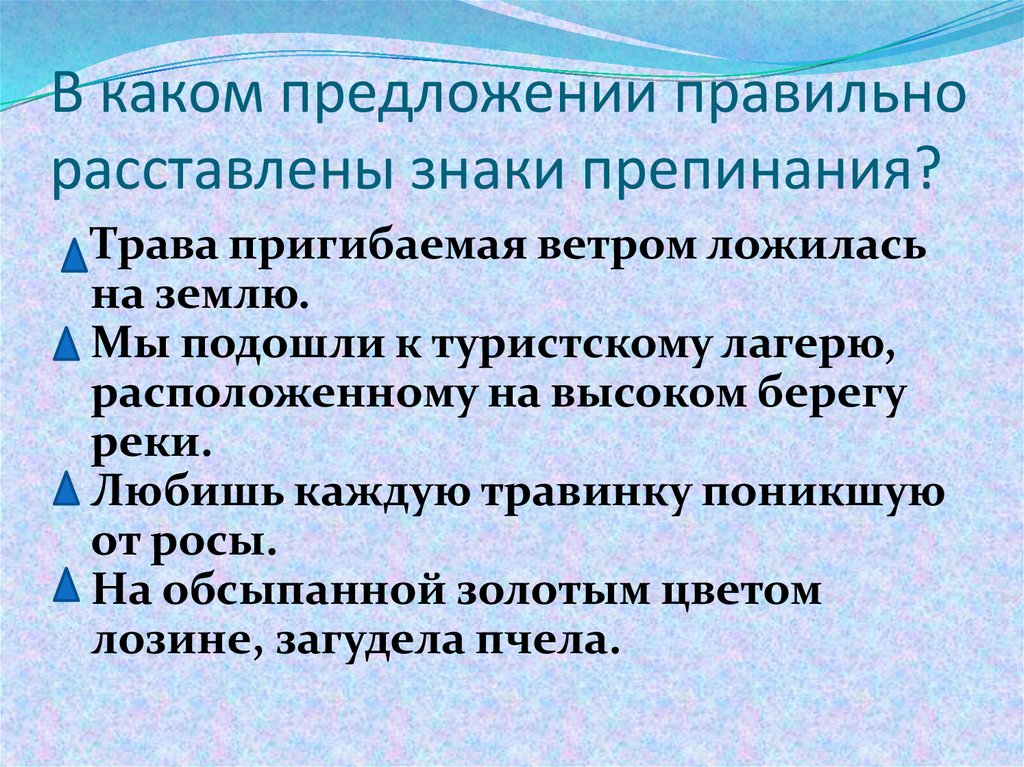 В каком предложении правильно расставлены знаки препинания?

Трава пригибаемая ветром ложилась на землю.

Мы подошли к туристскому лагерю, расположенному на высоком берегу реки.

Любишь каждую травинку поникшую от росы.

На обсыпанной золотым цветом лозине, загудела пчела.